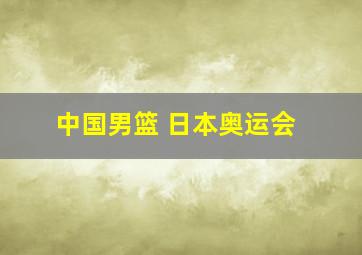 中国男篮 日本奥运会